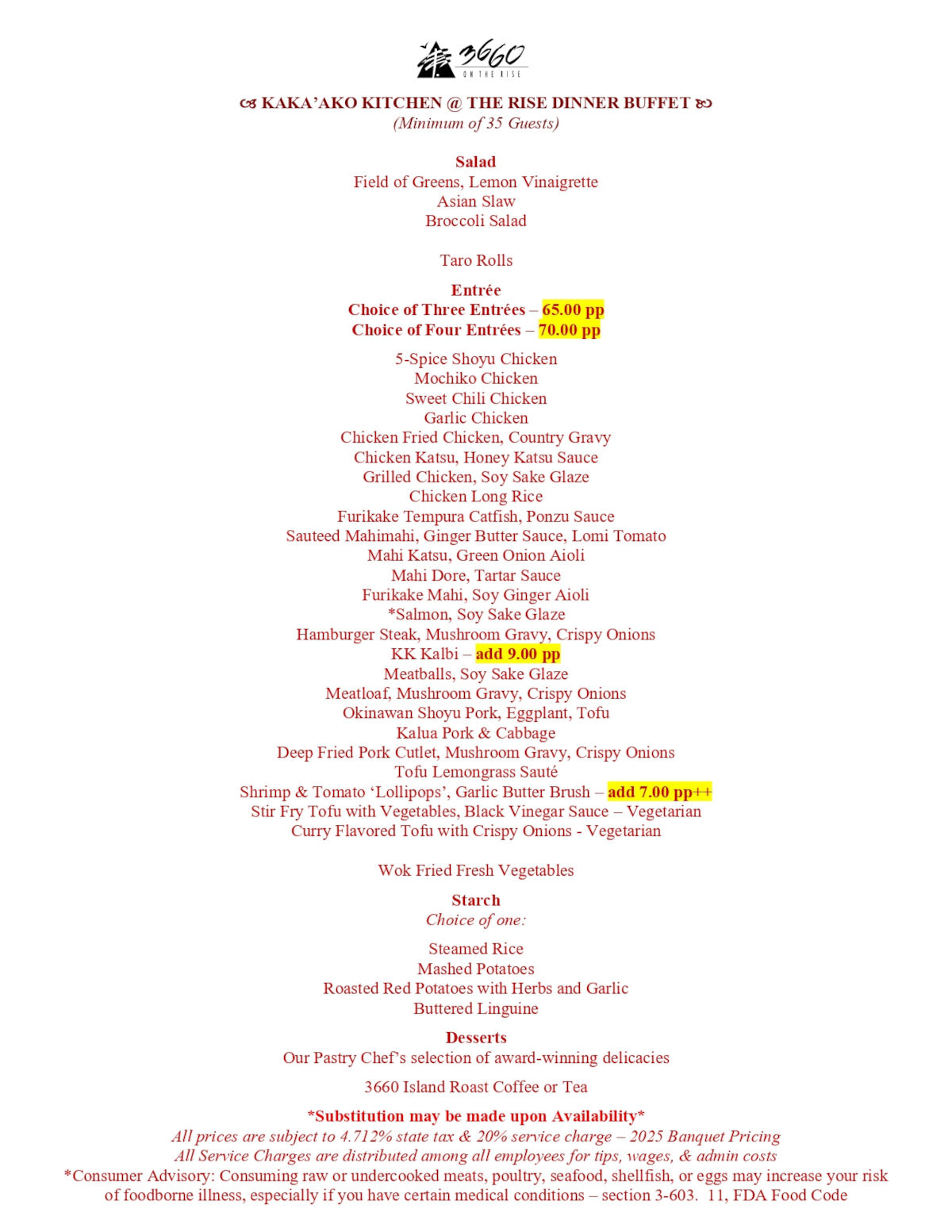 3660
ON THE RISE

KAKA'AKO KITCHEN @ THE RISE DINNER BUFFET
(Minimum of 35 Guests)

Salad
Field of Greens, Lemon Vinaigrette
Asian Slaw
Broccoli Salad

Taro Rolls

Entrée
Choice of Three Entrées – 65.00 pp
Choice of Four Entrées – 70.00 pp

5-Spice Shoyu Chicken
Mochiko Chicken
Sweet Chili Chicken
Garlic Chicken
Chicken Fried Chicken, Country Gravy
Chicken Katsu, Honey Katsu Sauce
Grilled Chicken, Soy Sake Glaze
Chicken Long Rice
Furikake Tempura Catfish, Ponzu Sauce
Sauteed Mahimahi, Ginger Butter Sauce, Lomi Tomato
Mahi Katsu, Green Onion Aioli
Mahi Dore, Tartar Sauce
Furikake Mahi, Soy Ginger Aioli
*Salmon, Soy Sake Glaze
Hamburger Steak, Mushroom Gravy, Crispy Onions
KK Kalbi – add 9.00 pp
Meatballs, Soy Sake Glaze
Meatloaf, Mushroom Gravy, Crispy Onions
Okinawan Shoyu Pork, Eggplant, Tofu
Kalua Pork & Cabbage
Deep Fried Pork Cutlet, Mushroom Gravy, Crispy Onions
Tofu Lemongrass Sauté
Shrimp & Tomato 'Lollipops', Garlic Butter Brush – add 7.00 pp++
Stir Fry Tofu with Vegetables, Black Vinegar Sauce – Vegetarian
Curry Flavored Tofu with Crispy Onions - Vegetarian

Wok Fried Fresh Vegetables

Starch
Choice of one:

Steamed Rice
Mashed Potatoes
Roasted Red Potatoes with Herbs and Garlic
Buttered Linguine

Desserts
Our Pastry Chef's selection of award-winning delicacies

3660 Island Roast Coffee or Tea

*Substitution may be made upon Availability*
All prices are subject to 4.712% state tax & 20% service charge – 2025 Banquet Pricing
All Service Charges are distributed among all employees for tips, wages, & admin costs
*Consumer Advisory: Consuming raw or undercooked meats, poultry, seafood, shellfish, or eggs may increase your risk of foodborne illness, especially if you have certain medical conditions – section 3-603. 11, FDA Food Code